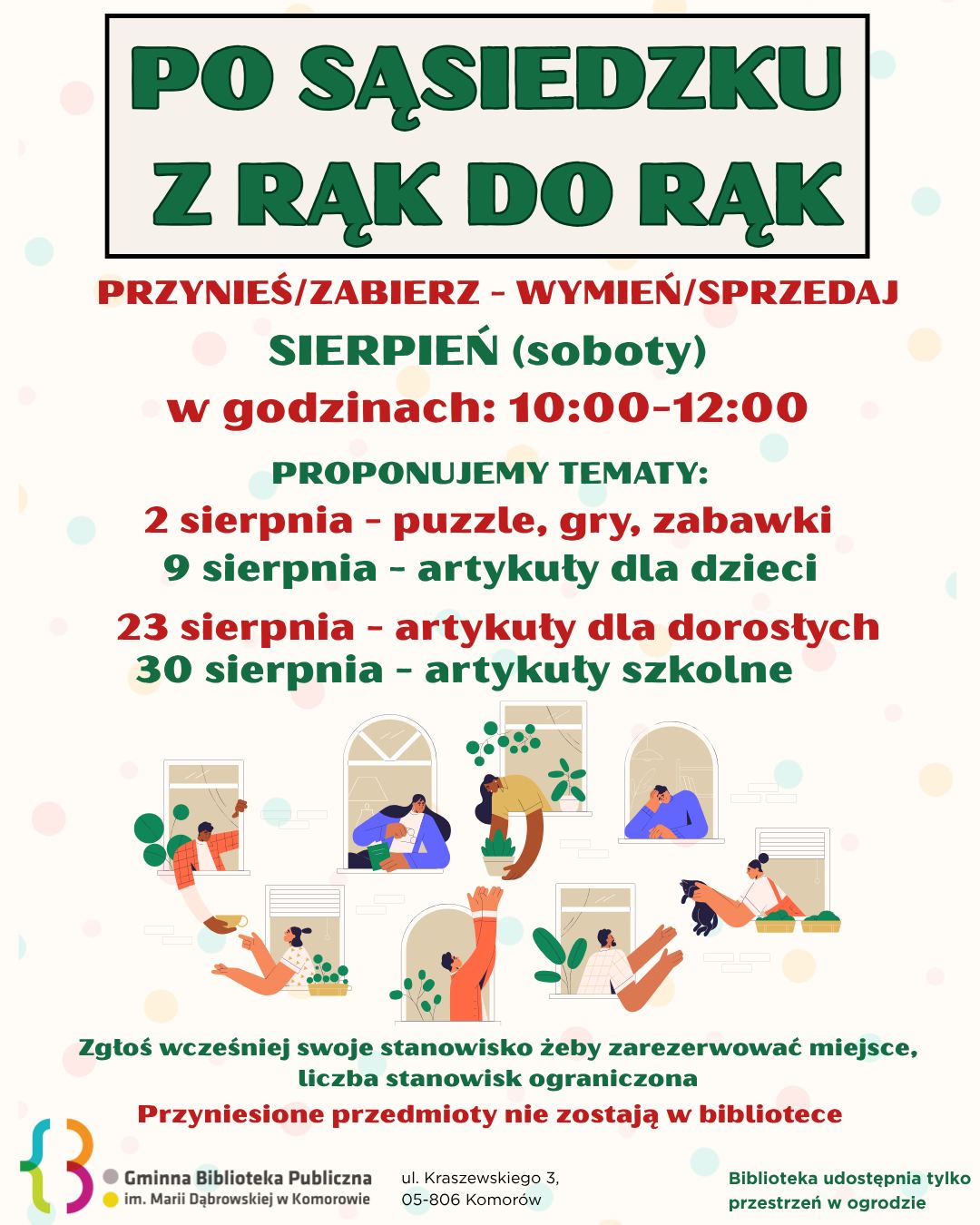 PO SĄSIEDZKU
Z RĄK DO RĄK

PRZYNIEŚ/ZABIERZ - WYMIEŃ/SPRZEDAJ

SIERPIEŃ (soboty)
w godzinach: 10:00-12:00

PROPONUJEMY TEMATY:
2 sierpnia - puzzle, gry, zabawki
9 sierpnia - artykuły dla dzieci
23 sierpnia - artykuły dla dorosłych
30 sierpnia - artykuły szkolne

Zgłoś wcześniej swoje stanowisko żeby zarezerwować miejsce, liczba stanowisk ograniczona

Przyniesione przedmioty nie zostają w bibliotece

Gminna Biblioteka Publiczna
im. Marii Dąbrowskiej w Komorowie

ul. Kraszewskiego 3,
05-806 Komorów

Biblioteka udostępnia tylko przestrzeń w ogrodzie